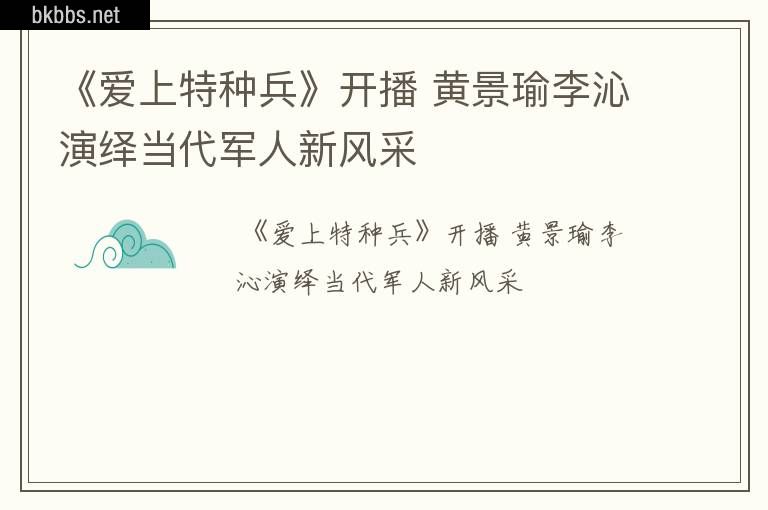 bkbbs.net

《爱上特种兵》开播 黄景瑜李沁演绎当代军人新风采

《爱上特种兵》开播 黄景瑜李沁演绎当代军人新风采